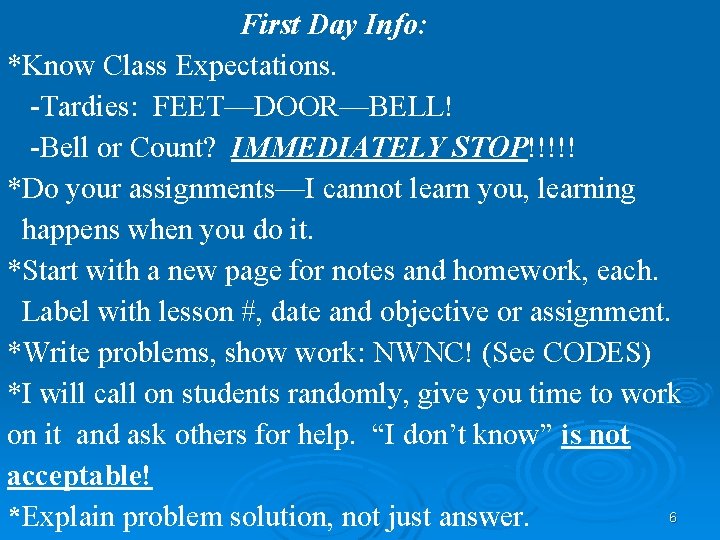 First Day Info:

*Know Class Expectations.

-Tardies: FEET—DOOR—BELL!

-Bell or Count? IMMEDIATELY STOP!!!!!

*Do your assignments—I cannot learn you, learning happens when you do it.

*Start with a new page for notes and homework, each. Label with lesson #, date and objective or assignment.

*Write problems, show work: NWNC! (See CODES)

*I will call on students randomly, give you time to work on it and ask others for help. “I don’t know” is not acceptable!

*Explain problem solution, not just answer.

6